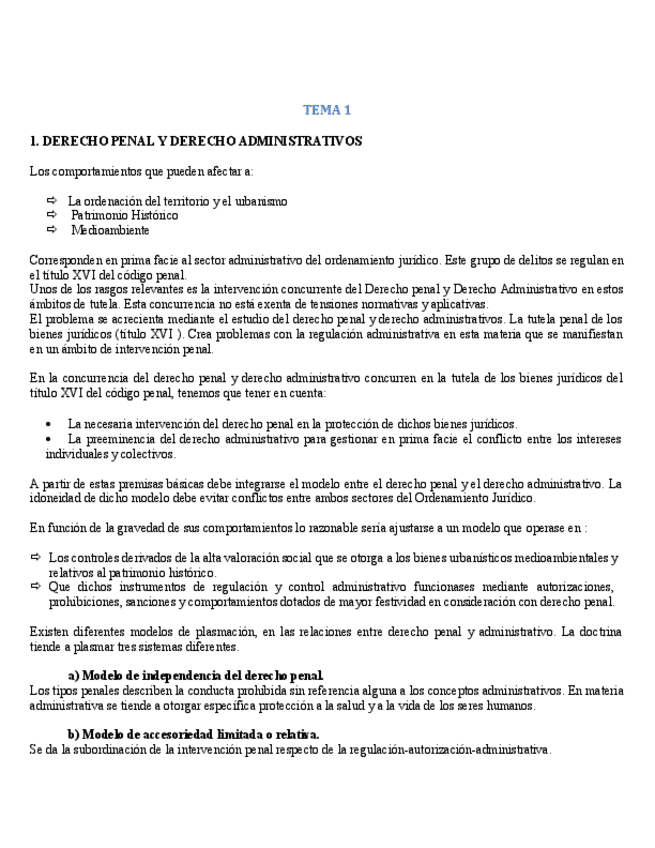 TEMA 1

1. DERECHO PENAL Y DERECHO ADMINISTRATIVOS

Los comportamientos que pueden afectar a:

⇨ La ordenación del territorio y el urbanismo
⇨ Patrimonio Histórico
⇨ Medioambiente

Corresponden en prima facie al sector administrativo del ordenamiento jurídico. Este grupo de delitos se regulan en el título XVI del código penal.
Unos de los rasgos relevantes es la intervención concurrente del Derecho penal y Derecho Administrativo en estos ámbitos de tutela. Esta concurrencia no está exenta de tensiones normativas y aplicativas.
El problema se acrecienta mediante el estudio del derecho penal y derecho administrativos. La tutela penal de los bienes jurídicos (título XVI ). Crea problemas con la regulación administrativa en esta materia que se manifiestan en un ámbito de intervención penal.

En la concurrencia del derecho penal y derecho administrativo concurren en la tutela de los bienes jurídicos del título XVI del código penal, tenemos que tener en cuenta:

• La necesaria intervención del derecho penal en la protección de dichos bienes jurídicos.
• La preeminencia del derecho administrativo para gestionar en prima facie el conflicto entre los intereses individuales y colectivos.

A partir de estas premisas básicas debe integrarse el modelo entre el derecho penal y el derecho administrativo. La idoneidad de dicho modelo debe evitar conflictos entre ambos sectores del Ordenamiento Jurídico.

En función de la gravedad de sus comportamientos lo razonable sería ajustarse a un modelo que operase en :

⇨ Los controles derivados de la alta valoración social que se otorga a los bienes urbanísticos medioambientales y relativos al patrimonio histórico.
⇨ Que dichos instrumentos de regulación y control administrativo funcionases mediante autorizaciones, prohibiciones, sanciones y comportamientos dotados de mayor festividad en consideración con derecho penal.

Existen diferentes modelos de plasmación, en las relaciones entre derecho penal y administrativo. La doctrina tiende a plasmar tres sistemas diferentes.

a) Modelo de independencia del derecho penal.
Los tipos penales describen la conducta prohibida sin referencia alguna a los conceptos administrativos. En materia administrativa se tiende a otorgar específica protección a la salud y a la vida de los seres humanos.

b) Modelo de accesoriedad limitada o relativa.
Se da la subordinación de la intervención penal respecto de la regulación-autorización-administrativa.